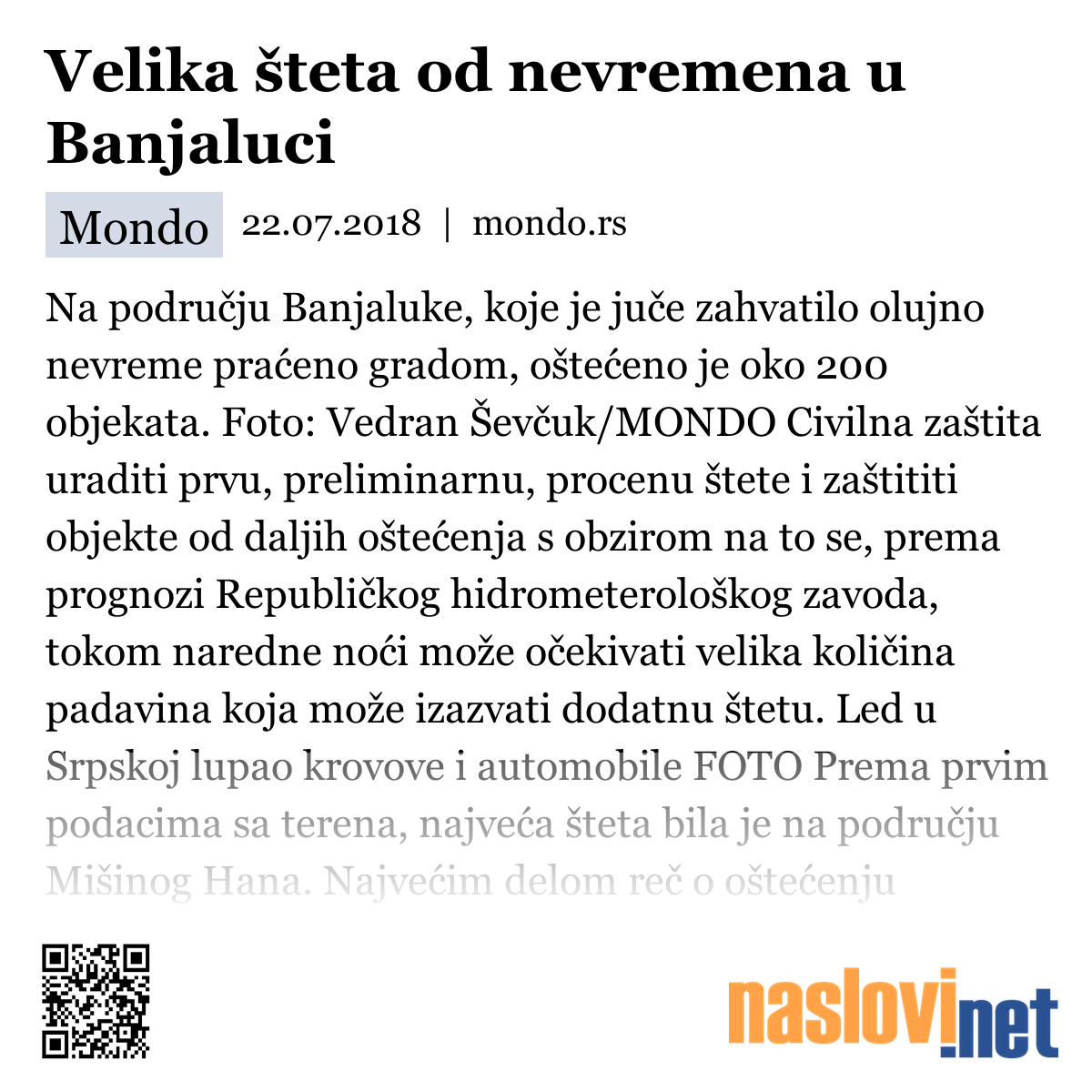 Velika šteta od nevremena u Banjaluci

Mondo 22.07.2018 | mondo.rs

Na području Banjaluke, koje je juče zahvatilo olujno nevreme praćeno gradom, oštećeno je oko 200 objekata. Foto: Vedran Ševčuk/MONDO Civilna zaštita uraditi prvu, preliminarnu, procenu štete i zaštititi objekte od daljih oštećenja s obzirom na to se, prema prognozi Republičkog hidrometerološkog zavoda, tokom naredne noći može očekivati velika količina padavina koja može izazvati dodatnu štetu. Led u Srpskoj lupao krovove i automobile FOTO Prema prvim podacima sa terena, najveća šteta bila je na području Mišinog Hana. Najvećim delom reč o oštećenju

naslovi.net